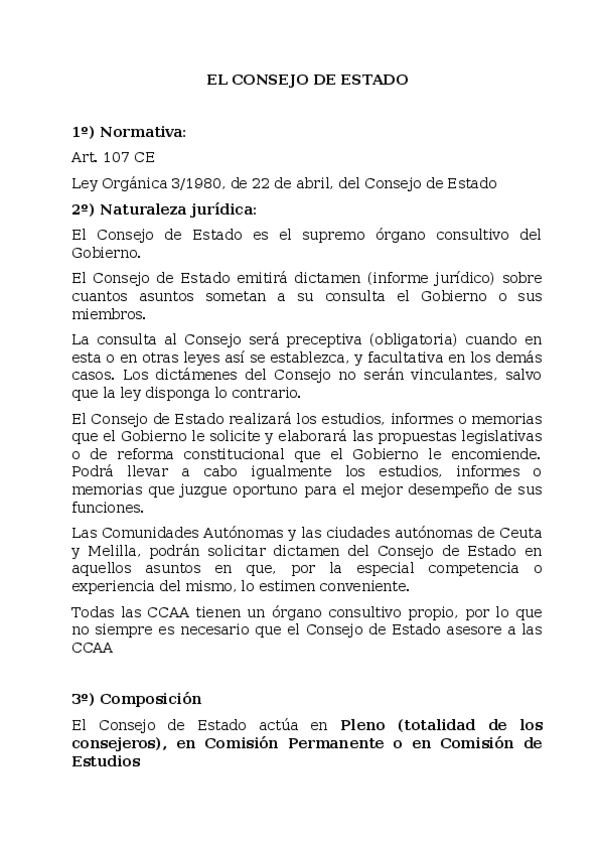 EL CONSEJO DE ESTADO

1º) Normativa:

Art. 107 CE

Ley Orgánica 3/1980, de 22 de abril, del Consejo de Estado

2º) Naturaleza jurídica:

El Consejo de Estado es el supremo órgano consultivo del Gobierno.

El Consejo de Estado emitirá dictamen (informe jurídico) sobre cuantos asuntos sometan a su consulta el Gobierno o sus miembros.

La consulta al Consejo será preceptiva (obligatoria) cuando en esta o en otras leyes así se establezca, y facultativa en los demás casos. Los dictámenes del Consejo no serán vinculantes, salvo que la ley disponga lo contrario.

El Consejo de Estado realizará los estudios, informes o memorias que el Gobierno le solicite y elaborará las propuestas legislativas o de reforma constitucional que el Gobierno le encomiende. Podrá llevar a cabo igualmente los estudios, informes o memorias que juzgue oportuno para el mejor desempeño de sus funciones.

Las Comunidades Autónomas y las ciudades autónomas de Ceuta y Melilla, podrán solicitar dictamen del Consejo de Estado en aquellos asuntos en que, por la especial competencia o experiencia del mismo, lo estimen conveniente.

Todas las CCAA tienen un órgano consultivo propio, por lo que no siempre es necesario que el Consejo de Estado asesore a las CCAA

3º) Composición

El Consejo de Estado actúa en Pleno (totalidad de los consejeros), en Comisión Permanente o en Comisión de Estudios